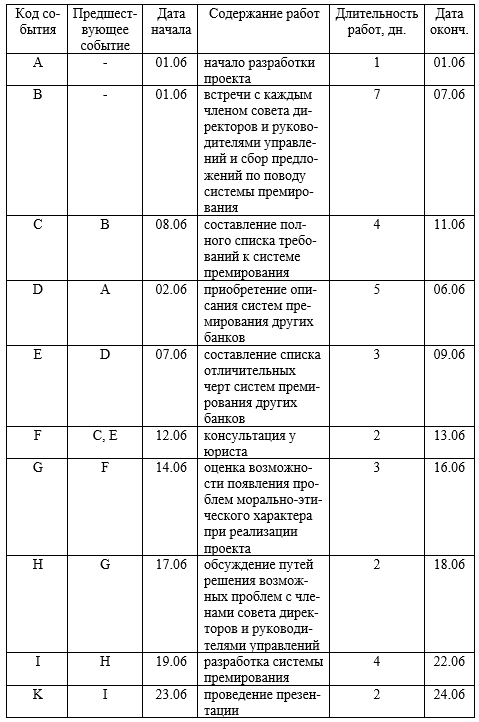 | Код события | Предшествующее событие | Дата начала | Содержание работ | Длительность работ, дн. | Дата оконч. |
|---|---|---|---|---|---|
| A | - | 01.06 | начало разработки проекта | 1 | 01.06 |
| B | - | 01.06 | встречи с каждым членом совета директоров и руководителями управлений и сбор предложений по поводу системы премирования | 7 | 07.06 |
| C | B | 08.06 | составление полного списка требований к системе премирования | 4 | 11.06 |
| D | A | 02.06 | приобретение описания систем премирования других банков | 5 | 06.06 |
| E | D | 07.06 | составление списка отличительных черт систем премирования других банков | 3 | 09.06 |
| F | C, E | 12.06 | консультация у юриста | 2 | 13.06 |
| G | F | 14.06 | оценка возможности появления проблем морально-этического характера при реализации проекта | 3 | 16.06 |
| H | G | 17.06 | обсуждение путей решения возможных проблем с членами совета директоров и руководителями управлений | 2 | 18.06 |
| I | H | 19.06 | разработка системы премирования | 4 | 22.06 |
| K | I | 23.06 | проведение презентации | 2 | 24.06 |